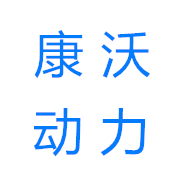 康沃
动力